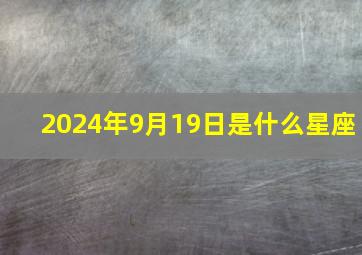 2024年9月19日是什么星座